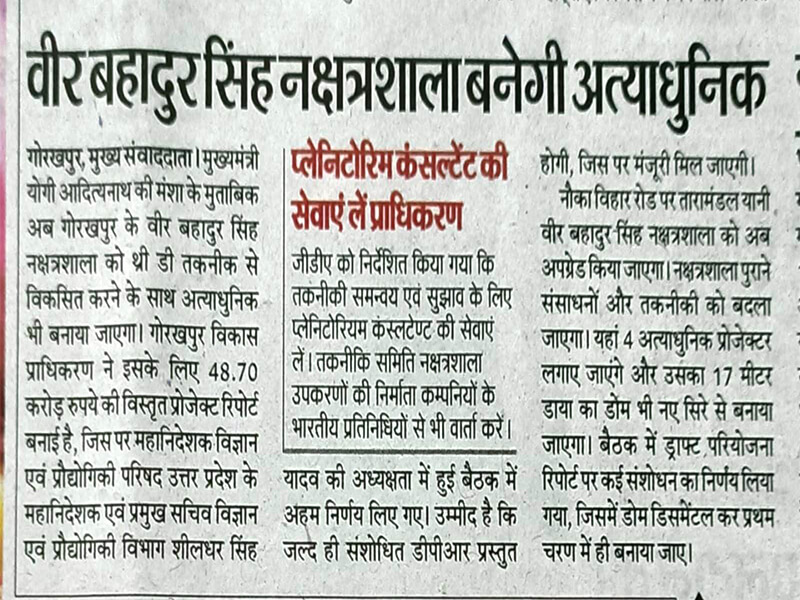 वीर बहादुर सिंह नक्षत्रशाला बनेगी अत्याधुनिक

गोरखपुर, मुख्य संवाददाता। मुख्यमंत्री योगी आदित्यनाथ की मंशा के मुताबिक अब गोरखपुर के वीर बहादुर सिंह नक्षत्रशाला को थ्री डी तकनीक से विकसित करने के साथ अत्याधुनिक भी बनाया जाएगा। गोरखपुर विकास प्राधिकरण ने इसके लिए 48.70 करोड़ रुपये की विस्तृत प्रोजेक्ट रिपोर्ट बनाई है, जिस पर महानिदेशक विज्ञान एवं प्रौद्योगिकी परिषद उत्तर प्रदेश के महानिदेशक एवं प्रमुख सचिव विज्ञान एवं प्रौद्योगिकी विभाग शीलधर सिंह

प्लेनिटोरिम कंसल्टेंट की सेवाएं लें प्राधिकरण

जीडीए को निर्देशित किया गया कि तकनीकी समन्वय एवं सुझाव के लिए प्लेनिटोरियम कंस्लटेण्ट की सेवाएं लें। तकनीकि समिति नक्षत्रशाला उपकरणों की निर्माता कम्पनियों के भारतीय प्रतिनिधियों से भी वार्ता करें।

यादव की अध्यक्षता में हुई बैठक में अहम निर्णय लिए गए। उम्मीद है कि जल्द ही संशोधित डीपीआर प्रस्तुत होगी, जिस पर मंजूरी मिल जाएगी।

नौका विहार रोड पर तारामंडल यानी वीर बहादुर सिंह नक्षत्रशाला को अब अपग्रेड किया जाएगा। नक्षत्रशाला पुराने संसाधनों और तकनीकी को बदला जाएगा। यहां 4 अत्याधुनिक प्रोजेक्टर लगाए जाएंगे और उसका 17 मीटर डाया का डोम भी नए सिरे से बनाया जाएगा। बैठक में ड्राफ्ट परियोजना रिपोर्ट पर कई संशोधन का निर्णय लिया गया, जिसमें डोम डिसमेंटल कर प्रथम चरण में ही बनाया जाए।